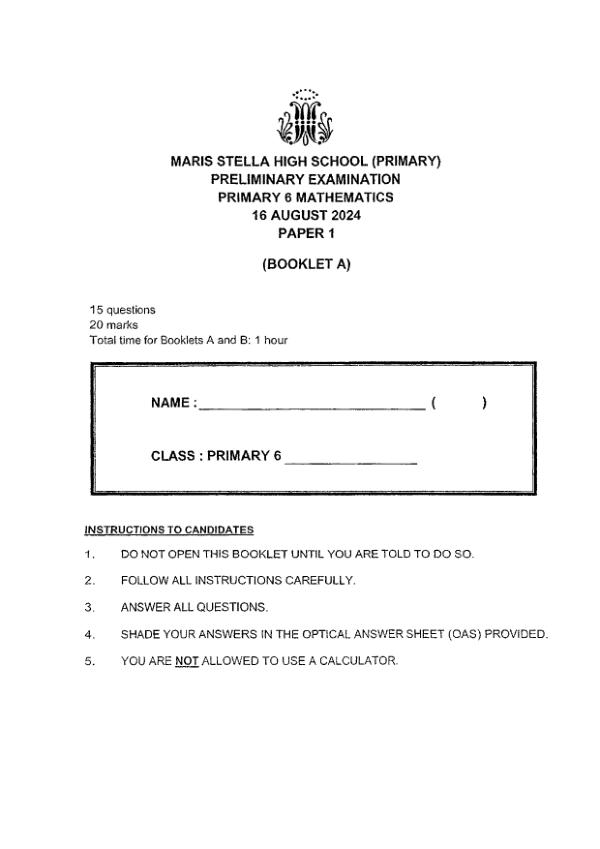 MARIS STELLA HIGH SCHOOL (PRIMARY)
PRELIMINARY EXAMINATION
PRIMARY 6 MATHEMATICS
16 AUGUST 2024
PAPER 1

(BOOKLET A)

15 questions
20 marks
Total time for Booklets A and B: 1 hour

NAME : ______________________________ (        )

CLASS : PRIMARY 6 ________________

INSTRUCTIONS TO CANDIDATES

1. DO NOT OPEN THIS BOOKLET UNTIL YOU ARE TOLD TO DO SO.

2. FOLLOW ALL INSTRUCTIONS CAREFULLY.

3. ANSWER ALL QUESTIONS.

4. SHADE YOUR ANSWERS IN THE OPTICAL ANSWER SHEET (OAS) PROVIDED.

5. YOU ARE NOT ALLOWED TO USE A CALCULATOR.